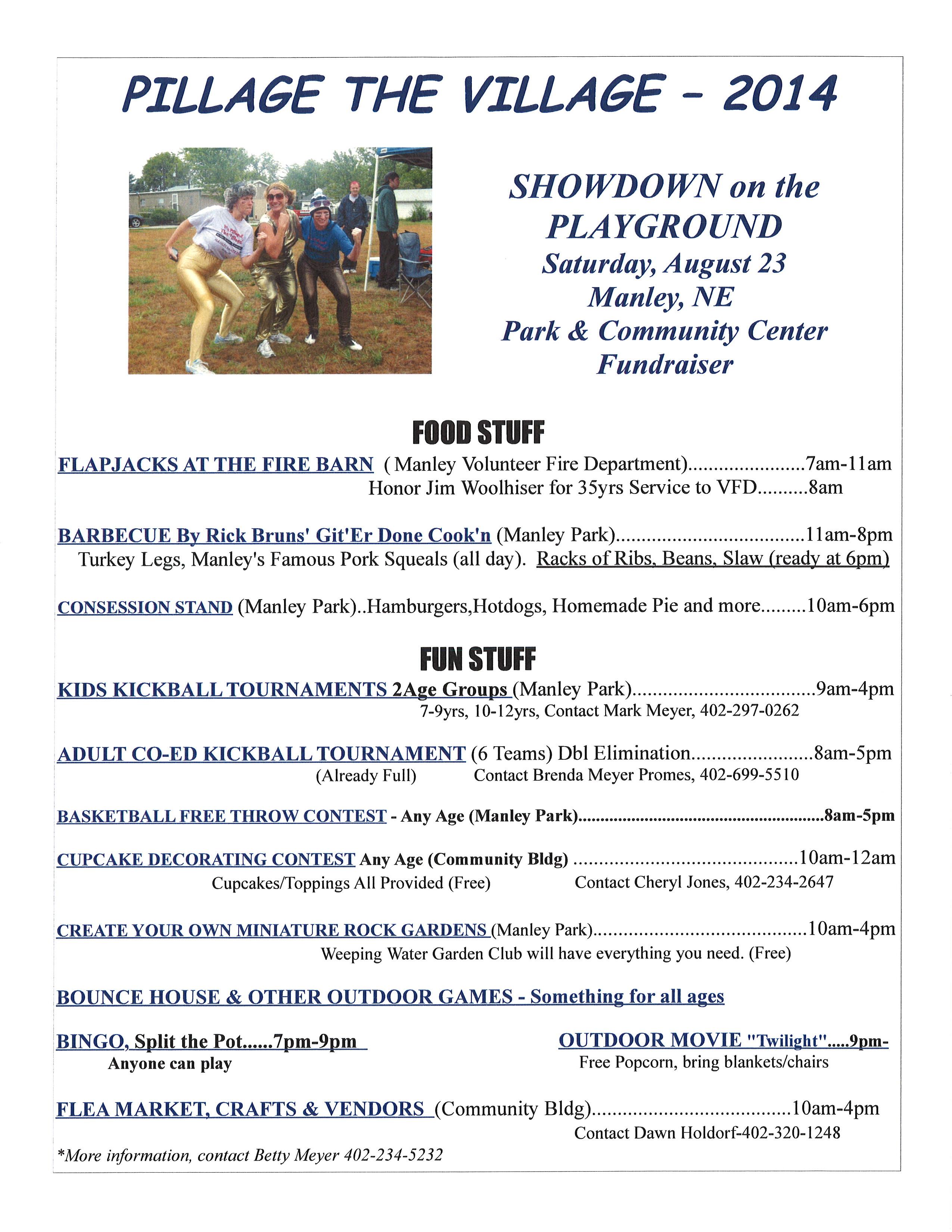 PILLAGE THE VILLAGE - 2014

SHOWDOWN on the PLAYGROUND
Saturday, August 23
Manley, NE
Park & Community Center
Fundraiser

FOOD STUFF

FLAPJACKS AT THE FIRE BARN ( Manley Volunteer Fire Department) 7am-11am
Honor Jim Woolhiser for 35yrs Service to VFD 8am

BARBECUE By Rick Bruns' Git'Er Done Cook'n (Manley Park) 11am-8pm
Turkey Legs, Manley's Famous Pork Squeals (all day). Racks of Ribs, Beans, Slaw (ready at 6pm)

CONSESSION STAND (Manley Park)..Hamburgers,Hotdogs, Homemade Pie and more 10am-6pm

FUN STUFF

KIDS KICKBALL TOURNAMENTS 2Age Groups (Manley Park) 9am-4pm
7-9yrs, 10-12yrs, Contact Mark Meyer, 402-297-0262

ADULT CO-ED KICKBALL TOURNAMENT (6 Teams) Dbl Elimination 8am-5pm
(Already Full) Contact Brenda Meyer Promes, 402-699-5510

BASKETBALL FREE THROW CONTEST - Any Age (Manley Park) 8am-5pm

CUPCAKE DECORATING CONTEST Any Age (Community Bldg) 10am-12am
Cupcakes/Toppings All Provided (Free) Contact Cheryl Jones, 402-234-2647

CREATE YOUR OWN MINIATURE ROCK GARDENS (Manley Park) 10am-4pm
Weeping Water Garden Club will have everything you need. (Free)

BOUNCE HOUSE & OTHER OUTDOOR GAMES - Something for all ages

BINGO, Split the Pot......7pm-9pm
Anyone can play

OUTDOOR MOVIE "Twilight".....9pm-
Free Popcorn, bring blankets/chairs

FLEA MARKET, CRAFTS & VENDORS (Community Bldg) 10am-4pm
Contact Dawn Holdorf-402-320-1248

*More information, contact Betty Meyer 402-234-5232